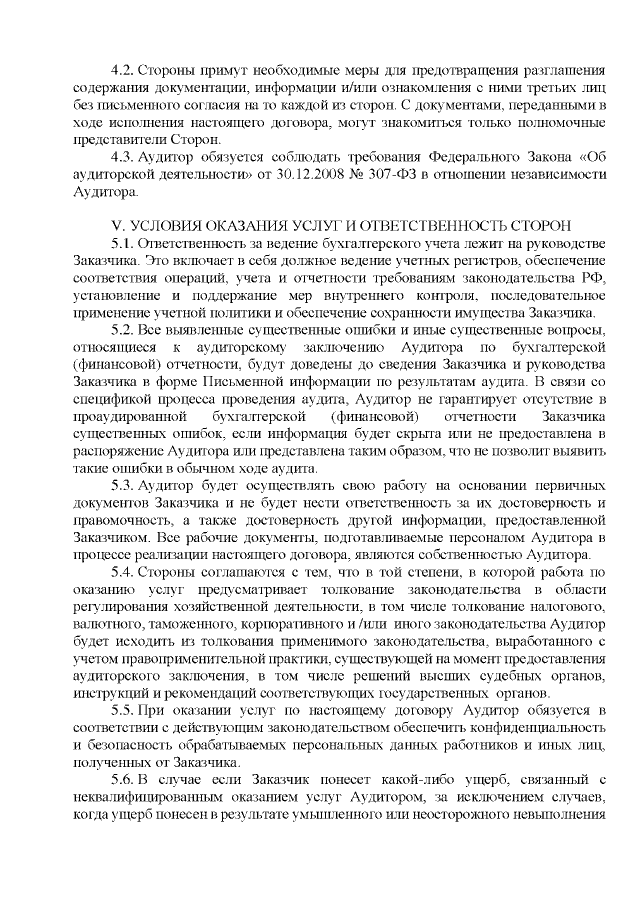 4.2. Стороны примут необходимые меры для предотвращения разглашения содержания документации, информации и/или ознакомления с ними третьих лиц без письменного согласия на то каждой из сторон. С документами, переданными в ходе исполнения настоящего договора, могут знакомиться только полномочные представители Сторон.

4.3. Аудитор обязуется соблюдать требования Федерального Закона «Об аудиторской деятельности» от 30.12.2008 № 307-ФЗ в отношении независимости Аудитора.

V. УСЛОВИЯ ОКАЗАНИЯ УСЛУГ И ОТВЕТСТВЕННОСТЬ СТОРОН

5.1. Ответственность за ведение бухгалтерского учета лежит на руководстве Заказчика. Это включает в себя должное ведение учетных регистров, обеспечение соответствия операций, учета и отчетности требованиям законодательства РФ, установление и поддержание мер внутреннего контроля, последовательное применение учетной политики и обеспечение сохранности имущества Заказчика.

5.2. Все выявленные существенные ошибки и иные существенные вопросы, относящиеся к аудиторскому заключению Аудитора по бухгалтерской (финансовой) отчетности, будут доведены до сведения Заказчика и руководства Заказчика в форме Письменной информации по результатам аудита. В связи со спецификой процесса проведения аудита, Аудитор не гарантирует отсутствие в проаудированной бухгалтерской (финансовой) отчетности Заказчика существенных ошибок, если информация будет скрыта или не предоставлена в распоряжение Аудитора или представлена таким образом, что не позволит выявить такие ошибки в обычном ходе аудита.

5.3. Аудитор будет осуществлять свою работу на основании первичных документов Заказчика и не будет нести ответственность за их достоверность и правомочность, а также достоверность другой информации, предоставленной Заказчиком. Все рабочие документы, подготавливаемые персоналом Аудитора в процессе реализации настоящего договора, являются собственностью Аудитора.

5.4. Стороны соглашаются с тем, что в той степени, в которой работа по оказанию услуг предусматривает толкование законодательства в области регулирования хозяйственной деятельности, в том числе толкование налогового, валютного, таможенного, корпоративного и /или иного законодательства Аудитор будет исходить из толкования применимого законодательства, выработанного с учетом правоприменительной практики, существующей на момент предоставления аудиторского заключения, в том числе решений высших судебных органов, инструкций и рекомендаций соответствующих государственных органов.

5.5. При оказании услуг по настоящему договору Аудитор обязуется в соответствии с действующим законодательством обеспечить конфиденциальность и безопасность обрабатываемых персональных данных работников и иных лиц, полученных от Заказчика.

5.6. В случае если Заказчик понесет какой-либо ущерб, связанный с неквалифицированным оказанием услуг Аудитором, за исключением случаев, когда ущерб понесен в результате умышленного или неосторожного невыполнения